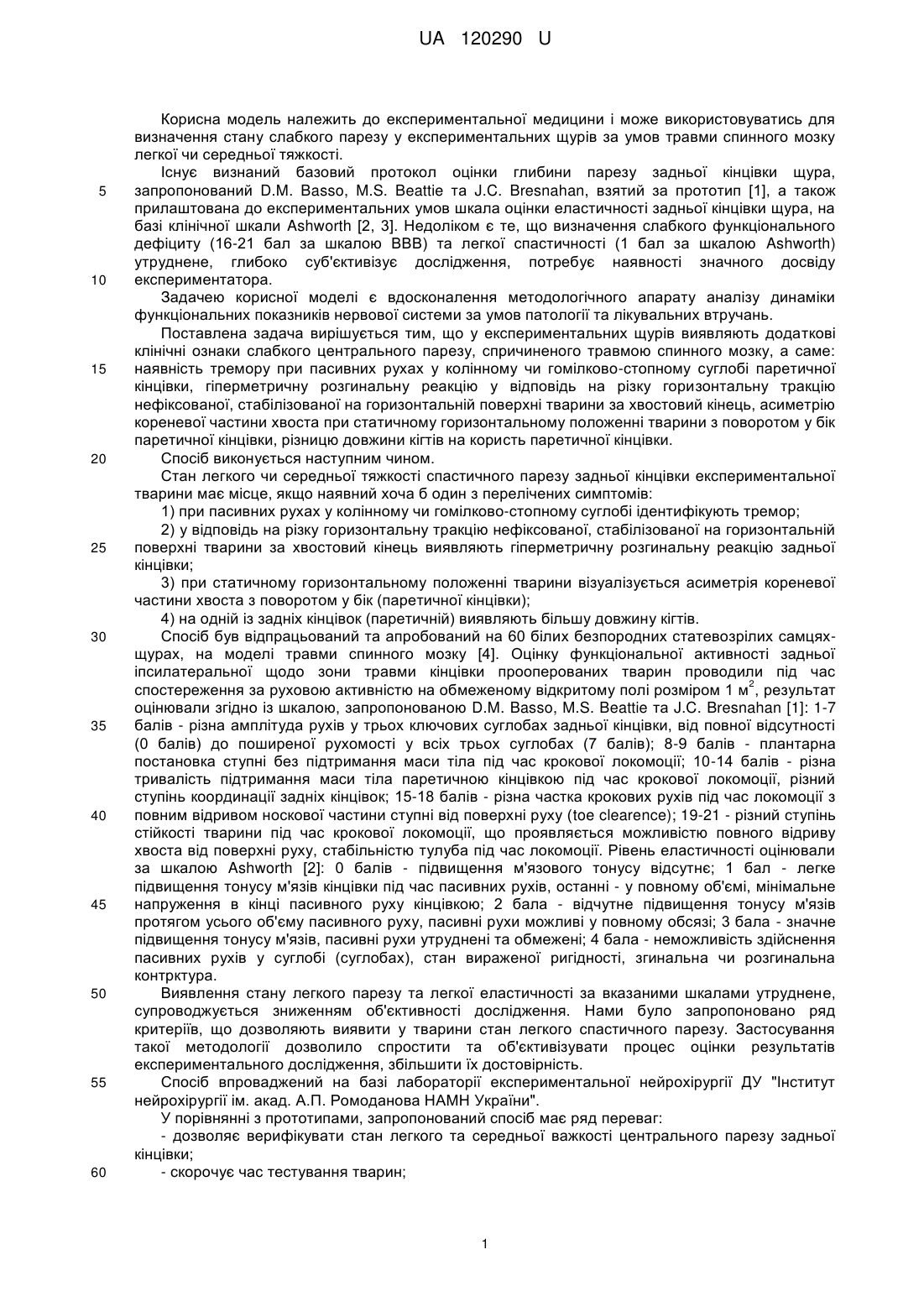 UA 120290 U

Корисна модель належить до експериментальної медицини і може використовуватись для визначення стану слабкого парезу у експериментальних щурів за умов травми спинного мозку легкої чи середньої тяжкості.

Існує визнаний базовий протокол оцінки глибини парезу задньої кінцівки щура, запропонований D.M. Basso, M.S. Beattie та J.C. Bresnahan, взятий за прототип [1], а також прилаштована до експериментальних умов шкала оцінки еластичності задньої кінцівки щура, на базі клінічної шкали Ashworth [2, 3]. Недоліком є те, що визначення слабкого функціонального дефіциту (16-21 бал за шкалою BBB) та легкої спастичності (1 бал за шкалою Ashworth) утруднене, глибоко суб'єктивізує дослідження, потребує наявності значного досвіду експериментатора.

Задачею корисної моделі є вдосконалення методологічного апарату аналізу динаміки функціональних показників нервової системи за умов патології та лікувальних втручань.

Поставлена задача вирішується тим, що у експериментальних щурів виявляють додаткові клінічні ознаки слабкого центрального парезу, спричиненого травмою спинного мозку, а саме: наявність тремору при пасивних рухах у колінному чи гомілково-стопному суглобі паретичної кінцівки, гіперметричну розгинальну реакцію у відповідь на різку горизонтальну тракцію нефіксованої, стабілізованої на горизонтальній поверхні тварини за хвостовий кінець, асиметрію кореневої частини хвоста при статичному горизонтальному положенні тварини з поворотом у бік паретичної кінцівки, різницю довжини кігтів на користь паретичної кінцівки.

Спосіб виконується наступним чином.

Стан легкого чи середньої тяжкості спастичного парезу задньої кінцівки експериментальної тварини має місце, якщо наявний хоча б один з перелічених симптомів:

1) при пасивних рухах у колінному чи гомілково-стопному суглобі ідентифікують тремор;

2) у відповідь на різку горизонтальну тракцію нефіксованої, стабілізованої на горизонтальній поверхні тварини за хвостовий кінець виявляють гіперметричну розгинальну реакцію задньої кінцівки;

3) при статичному горизонтальному положенні тварини візуалізується асиметрія кореневої частини хвоста з поворотом у бік (паретичної кінцівки);

4) на одній із задніх кінцівок (паретичній) виявляють більшу довжину кігтів.

Спосіб був відпрацьований та апробований на 60 білих безпородних статевозрілих самцях-щурах, на моделі травми спинного мозку [4]. Оцінку функціональної активності задньої іпсилатеральної щодо зони травми кінцівки прооперованих тварин проводили під час спостереження за руховою активністю на обмеженому відкритому полі розміром 1 м$^2$, результат оцінювали згідно із шкалою, запропонованою D.M. Basso, M.S. Beattie та J.C. Bresnahan [1]: 1-7 балів - різна амплітуда рухів у трьох ключових суглобах задньої кінцівки, від повної відсутності (0 балів) до поширеної рухомості у всіх трьох суглобах (7 балів); 8-9 балів - плантарна постановка ступні без підтримання маси тіла під час крокової локомоції; 10-14 балів - різна тривалість підтримання маси тіла паретичною кінцівкою під час крокової локомоції, різний ступінь координації задніх кінцівок; 15-18 балів - різна частка крокових рухів під час локомоції з повним відривом носкової частини ступні від поверхні руху (toe clearence); 19-21 - різний ступінь стійкості тварини під час крокової локомоції, що проявляється можливістю повного відриву хвоста від поверхні руху, стабільністю тулуба під час локомоції. Рівень еластичності оцінювали за шкалою Ashworth [2]: 0 балів - підвищення м'язового тонусу відсутнє; 1 бал - легке підвищення тонусу м'язів кінцівки під час пасивних рухів, останні - у повному об'ємі, мінімальне напруження в кінці пасивного руху кінцівкою; 2 бала - відчутне підвищення тонусу м'язів протягом усього об'єму пасивного руху, пасивні рухи можливі у повному обсязі; 3 бала - значне підвищення тонусу м'язів, пасивні рухи утруднені та обмежені; 4 бала - неможливість здійснення пасивних рухів у суглобі (суглобах), стан вираженої ригідності, згинальна чи розгинальна контрктура.

Виявлення стану легкого парезу та легкої еластичності за вказаними шкалами утруднене, супроводжується зниженням об'єктивності дослідження. Нами було запропоновано ряд критеріїв, що дозволяють виявити у тварини стан легкого спастичного парезу. Застосування такої методології дозволило спростити та об'єктивізувати процес оцінки результатів експериментального дослідження, збільшити їх достовірність.

Спосіб впроваджений на базі лабораторії експериментальної нейрохірургії ДУ "Інститут нейрохірургії ім. акад. А.П. Ромоданова НАМН України".

У порівнянні з прототипами, запропонований спосіб має ряд переваг:

- дозволяє верифікувати стан легкого та середньої важкості центрального парезу задньої кінцівки;

- скорочує час тестування тварин;

5
10
15
20
25
30
35
40
45
50
55
60

1